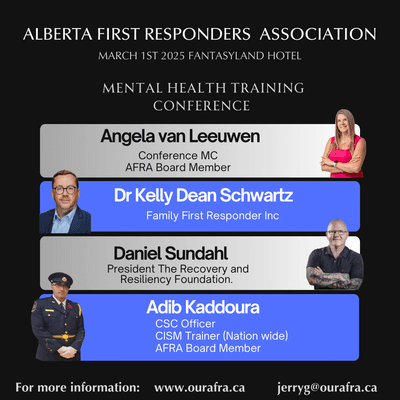 ALBERTA FIRST RESPONDERS ASSOCIATION
MARCH 1ST 2025 FANTASYLAND HOTEL

MENTAL HEALTH TRAINING CONFERENCE

Angela van Leeuwen
Conference MC
AFRA Board Member

Dr Kelly Dean Schwartz
Family First Responder Inc

Daniel Sundahl
President The Recovery and Resiliency Foundation.

Adib Kaddoura
CSC Officer
CISM Trainer (Nation wide)
AFRA Board Member

For more information: www.ourafra.ca jerryg@ourafra.ca